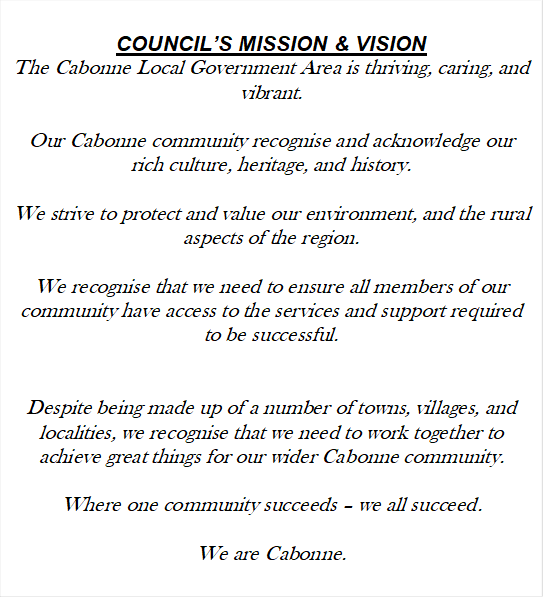 COUNCIL'S MISSION & VISION

The Cabonne Local Government Area is thriving, caring, and vibrant.

Our Cabonne community recognise and acknowledge our rich culture, heritage, and history.

We strive to protect and value our environment, and the rural aspects of the region.

We recognise that we need to ensure all members of our community have access to the services and support required to be successful.

Despite being made up of a number of towns, villages, and localities, we recognise that we need to work together to achieve great things for our wider Cabonne community.

Where one community succeeds – we all succeed.

We are Cabonne.